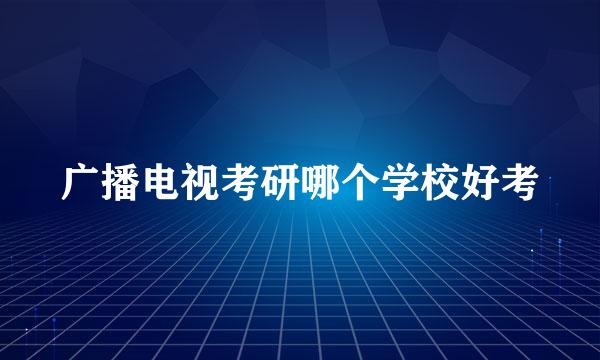 广播电视考研哪个学校好考